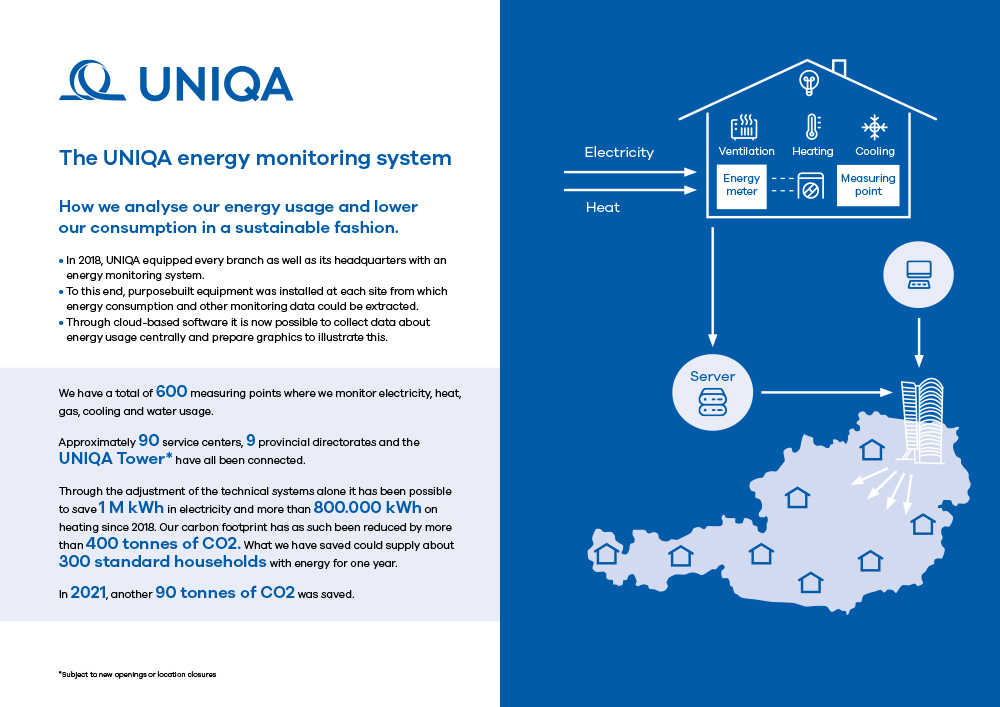 UNIQA

The UNIQA energy monitoring system

How we analyse our energy usage and lower our consumption in a sustainable fashion.

• In 2018, UNIQA equipped every branch as well as its headquarters with an energy monitoring system.
• To this end, purposebuilt equipment was installed at each site from which energy consumption and other monitoring data could be extracted.
• Through cloud-based software it is now possible to collect data about energy usage centrally and prepare graphics to illustrate this.

We have a total of 600 measuring points where we monitor electricity, heat, gas, cooling and water usage.

Approximately 90 service centers, 9 provincial directorates and the UNIQA Tower* have all been connected.

Through the adjustment of the technical systems alone it has been possible to save 1 M kWh in electricity and more than 800.000 kWh on heating since 2018. Our carbon footprint has as such been reduced by more than 400 tonnes of CO2. What we have saved could supply about 300 standard households with energy for one year.

In 2021, another 90 tonnes of CO2 was saved.

*Subject to new openings or location closures

Electricity
Heat
Ventilation
Heating
Cooling
Energy meter
Measuring point
Server